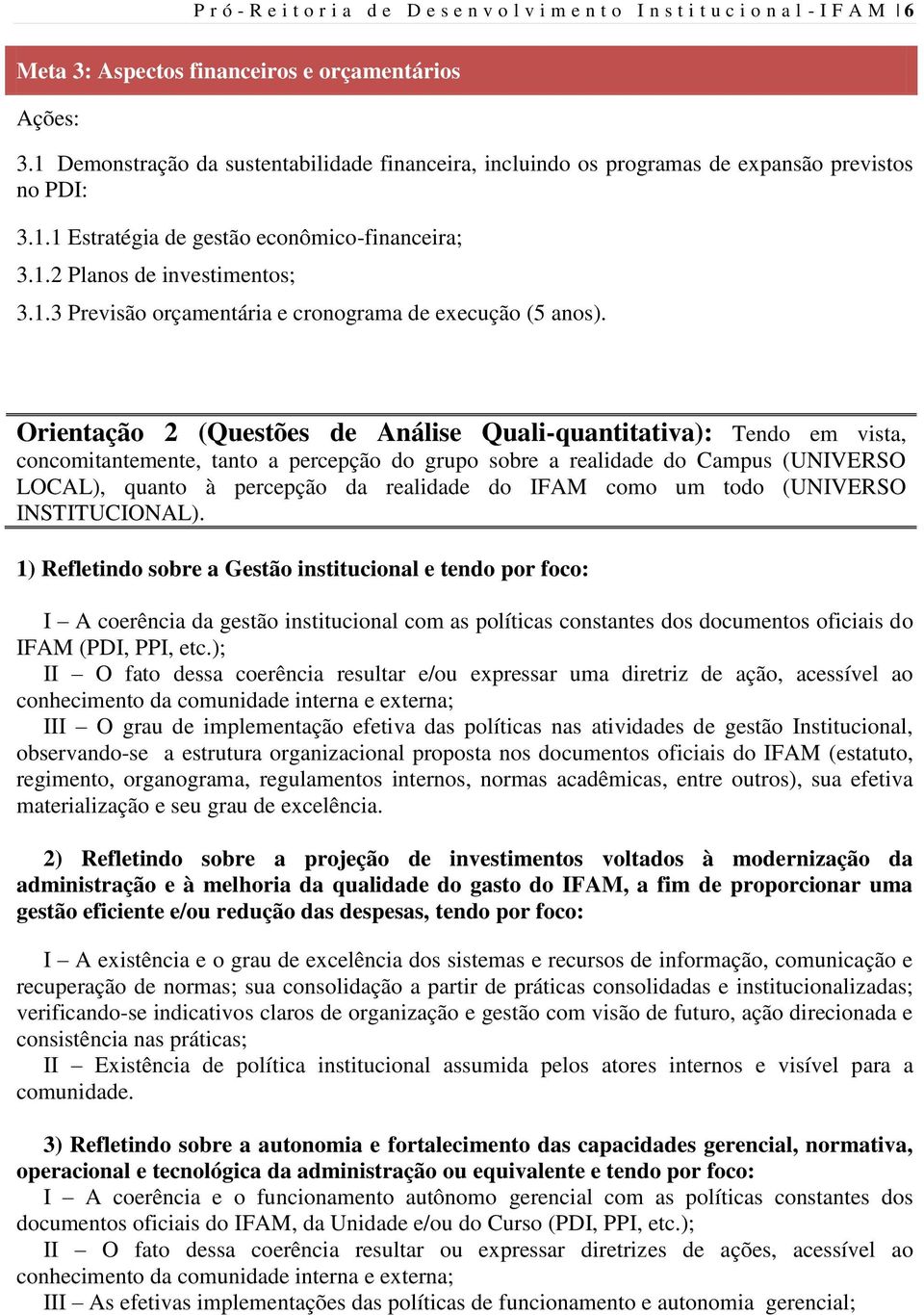 Pró-Reitoria de Desenvolvimento Institucional-IFAM | 6

Meta 3: Aspectos financeiros e orçamentários

Ações:

3.1 Demonstração da sustentabilidade financeira, incluindo os programas de expansão previstos no PDI:

3.1.1 Estratégia de gestão econômico-financeira;

3.1.2 Planos de investimentos;

3.1.3 Previsão orçamentária e cronograma de execução (5 anos).

Orientação 2 (Questões de Análise Quali-quantitativa): Tendo em vista, concomitantemente, tanto a percepção do grupo sobre a realidade do Campus (UNIVERSO LOCAL), quanto à percepção da realidade do IFAM como um todo (UNIVERSO INSTITUCIONAL).

1) Refletindo sobre a Gestão institucional e tendo por foco:

I – A coerência da gestão institucional com as políticas constantes dos documentos oficiais do IFAM (PDI, PPI, etc.);
II – O fato dessa coerência resultar e/ou expressar uma diretriz de ação, acessível ao conhecimento da comunidade interna e externa;
III – O grau de implementação efetiva das políticas nas atividades de gestão Institucional, observando-se a estrutura organizacional proposta nos documentos oficiais do IFAM (estatuto, regimento, organograma, regulamentos internos, normas acadêmicas, entre outros), sua efetiva materialização e seu grau de excelência.

2) Refletindo sobre a projeção de investimentos voltados à modernização da administração e à melhoria da qualidade do gasto do IFAM, a fim de proporcionar uma gestão eficiente e/ou redução das despesas, tendo por foco:

I – A existência e o grau de excelência dos sistemas e recursos de informação, comunicação e recuperação de normas; sua consolidação a partir de práticas consolidadas e institucionalizadas; verificando-se indicativos claros de organização e gestão com visão de futuro, ação direcionada e consistência nas práticas;
II – Existência de política institucional assumida pelos atores internos e visível para a comunidade.

3) Refletindo sobre a autonomia e fortalecimento das capacidades gerencial, normativa, operacional e tecnológica da administração ou equivalente e tendo por foco:
I – A coerência e o funcionamento autônomo gerencial com as políticas constantes dos documentos oficiais do IFAM, da Unidade e/ou do Curso (PDI, PPI, etc.);
II – O fato dessa coerência resultar ou expressar diretrizes de ações, acessível ao conhecimento da comunidade interna e externa;
III – As efetivas implementações das políticas de funcionamento e autonomia gerencial;